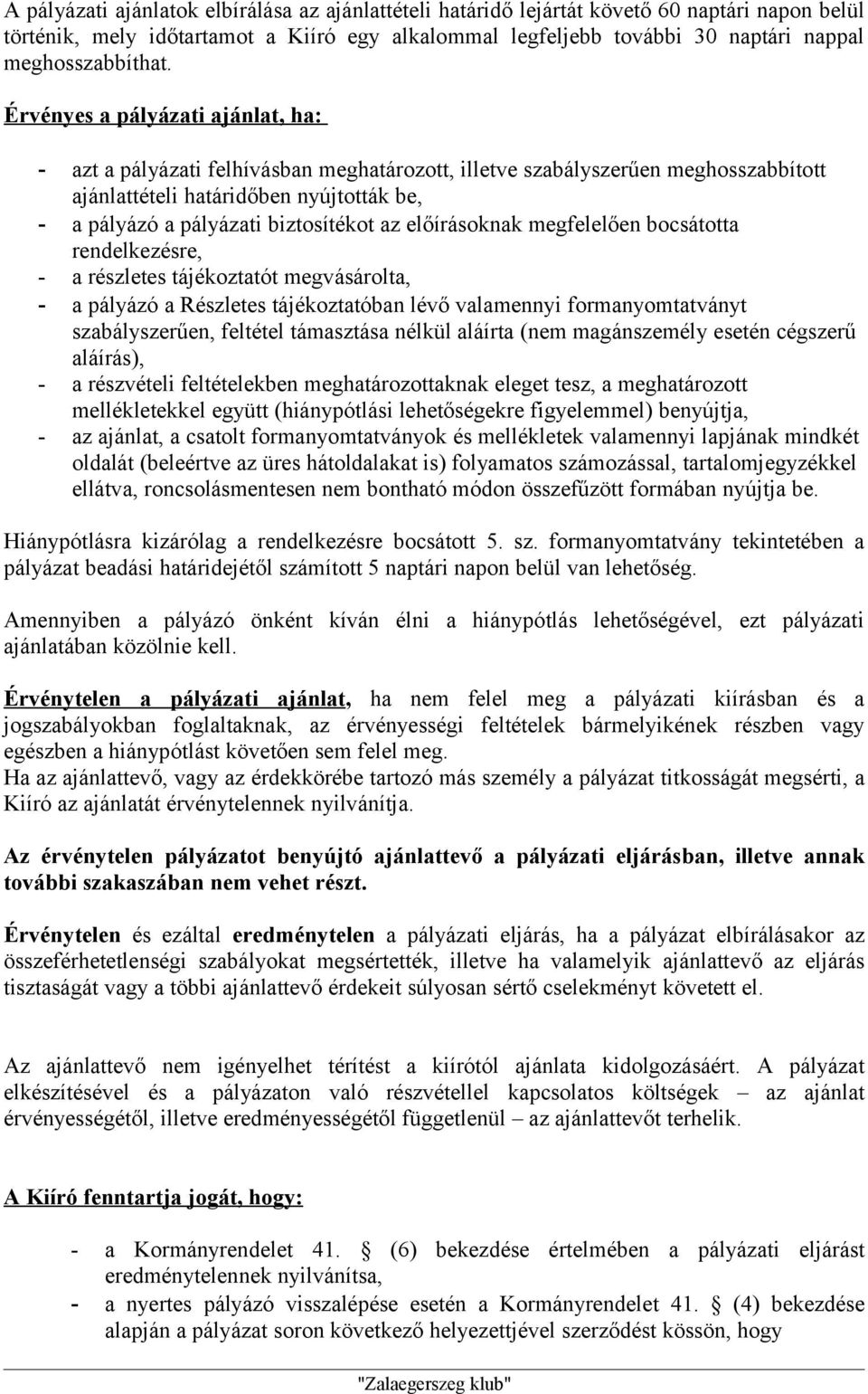 A pályázati ajánlatok elbírálása az ajánlattételi határidő lejártát követő 60 naptári napon belül történik, mely időtartamot a Kiíró egy alkalommal legfeljebb további 30 naptári nappal meghosszabbíthat.

Érvényes a pályázati ajánlat, ha:

- azt a pályázati felhívásban meghatározott, illetve szabályszerűen meghosszabbított ajánlattételi határidőben nyújtották be,
- a pályázó a pályázati biztosítékot az előírásoknak megfelelően bocsátotta rendelkezésre,
- a részletes tájékoztatót megvásárolta,
- a pályázó a Részletes tájékoztatóban lévő valamennyi formanyomtatványt szabályszerűen, feltétel támasztása nélkül aláírta (nem magánszemély esetén cégszerű aláírás),
- a részvételi feltételekben meghatározottaknak eleget tesz, a meghatározott mellékletekkel együtt (hiánypótlási lehetőségekre figyelemmel) benyújtja,
- az ajánlat, a csatolt formanyomtatványok és mellékletek valamennyi lapjának mindkét oldalát (beleértve az üres hátoldalakat is) folyamatos számozással, tartalomjegyzékkel ellátva, roncsolásmentesen nem bontható módon összefűzött formában nyújtja be.

Hiánypótlásra kizárólag a rendelkezésre bocsátott 5. sz. formanyomtatvány tekintetében a pályázat beadási határidejétől számított 5 naptári napon belül van lehetőség.

Amennyiben a pályázó önként kíván élni a hiánypótlás lehetőségével, ezt pályázati ajánlatában közölnie kell.

Érvénytelen a pályázati ajánlat, ha nem felel meg a pályázati kiírásban és a jogszabályokban foglaltaknak, az érvényességi feltételek bármelyikének részben vagy egészben a hiánypótlást követően sem felel meg.
Ha az ajánlattevő, vagy az érdekkörébe tartozó más személy a pályázat titkosságát megsérti, a Kiíró az ajánlatát érvénytelennek nyilvánítja.

Az érvénytelen pályázatot benyújtó ajánlattevő a pályázati eljárásban, illetve annak további szakaszában nem vehet részt.

Érvénytelen és ezáltal eredménytelen a pályázati eljárás, ha a pályázat elbírálásakor az összeférhetetlenségi szabályokat megsértették, illetve ha valamelyik ajánlattevő az eljárás tisztaságát vagy a többi ajánlattevő érdekeit súlyosan sértő cselekményt követett el.

Az ajánlattevő nem igényelhet térítést a kiírótól ajánlata kidolgozásáért. A pályázat elkészítésével és a pályázaton való részvétellel kapcsolatos költségek – az ajánlat érvényességétől, illetve eredményességétől függetlenül – az ajánlattevőt terhelik.

A Kiíró fenntartja jogát, hogy:

- a Kormányrendelet 41. § (6) bekezdése értelmében a pályázati eljárást eredménytelennek nyilvánítsa,
- a nyertes pályázó visszalépése esetén a Kormányrendelet 41. § (4) bekezdése alapján a pályázat soron következő helyezettjével szerződést kössön, hogy

"Zalaegerszeg klub"